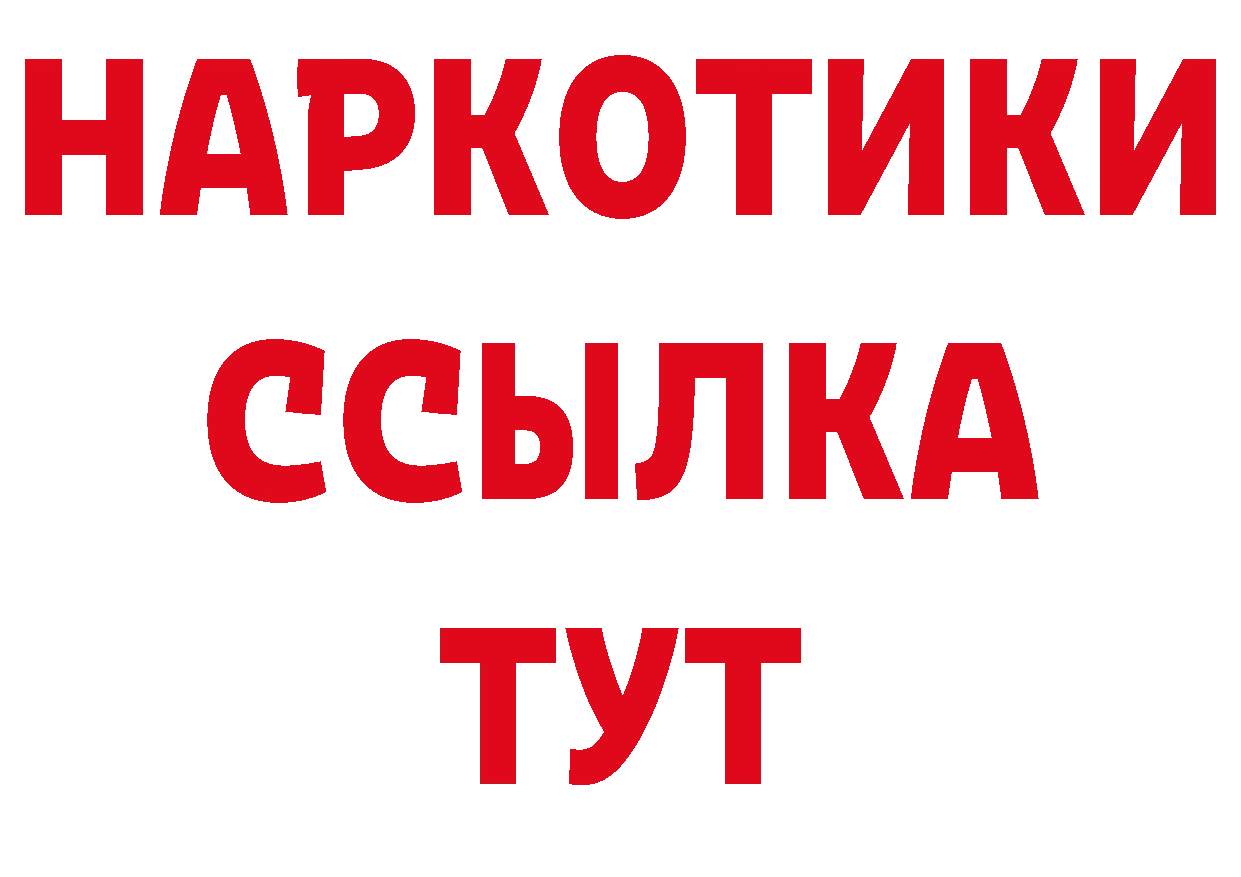 НАРКОТИКИ
ССЫЛКА
ТУТ